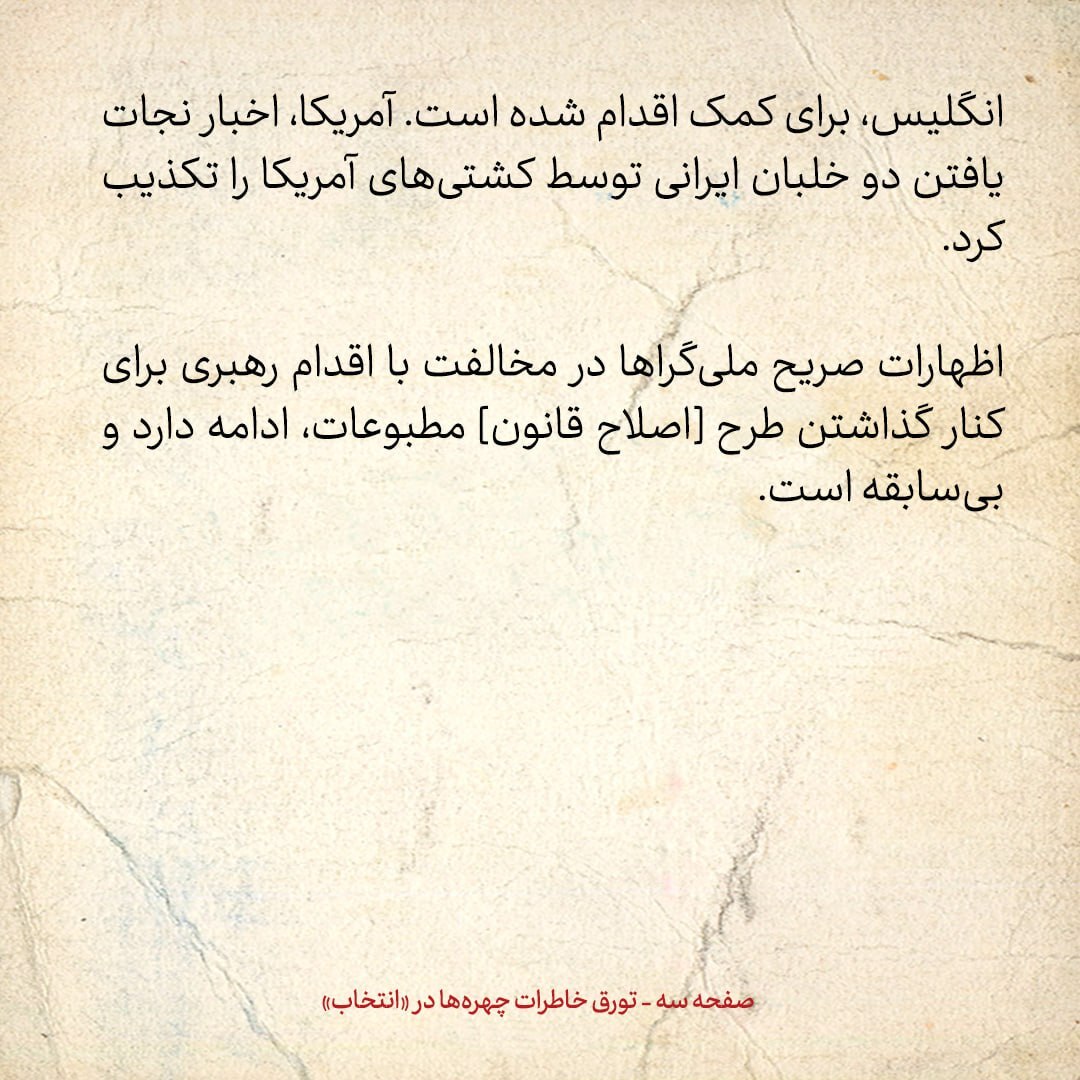 انگلیس، برای کمک اقدام شده است. آمریکا، اخبار نجات یافتن دو خلبان ایرانی توسط کشتی‌های آمریکا را تکذیب کرد.

اظهارات صریح ملی‌گراها در مخالفت با اقدام رهبری برای کنار گذاشتن طرح [اصلاح قانون] مطبوعات، ادامه دارد و بی‌سابقه است.

صفحه سه - تورق خاطرات چهره‌ها در «انتخاب»